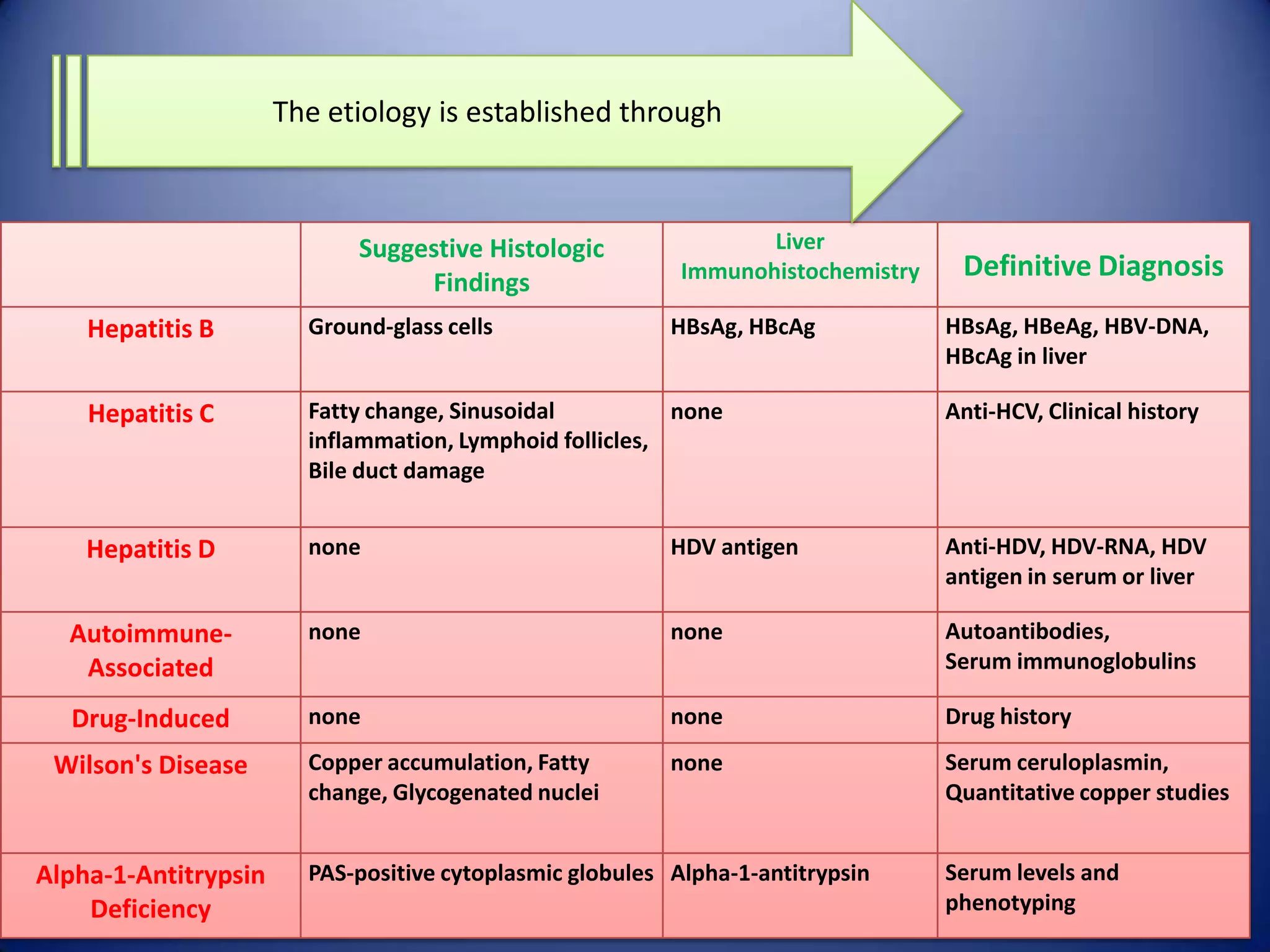 The etiology is established through

| | Suggestive Histologic Findings | Liver Immunohistochemistry | Definitive Diagnosis |
|---|---|---|---|
| Hepatitis B | Ground-glass cells | HBsAg, HBcAg | HBsAg, HBeAg, HBV-DNA, HBcAg in liver |
| Hepatitis C | Fatty change, Sinusoidal inflammation, Lymphoid follicles, Bile duct damage | none | Anti-HCV, Clinical history |
| Hepatitis D | none | HDV antigen | Anti-HDV, HDV-RNA, HDV antigen in serum or liver |
| Autoimmune-Associated | none | none | Autoantibodies, Serum immunoglobulins |
| Drug-Induced | none | none | Drug history |
| Wilson's Disease | Copper accumulation, Fatty change, Glycogenated nuclei | none | Serum ceruloplasmin, Quantitative copper studies |
| Alpha-1-Antitrypsin Deficiency | PAS-positive cytoplasmic globules | Alpha-1-antitrypsin | Serum levels and phenotyping |